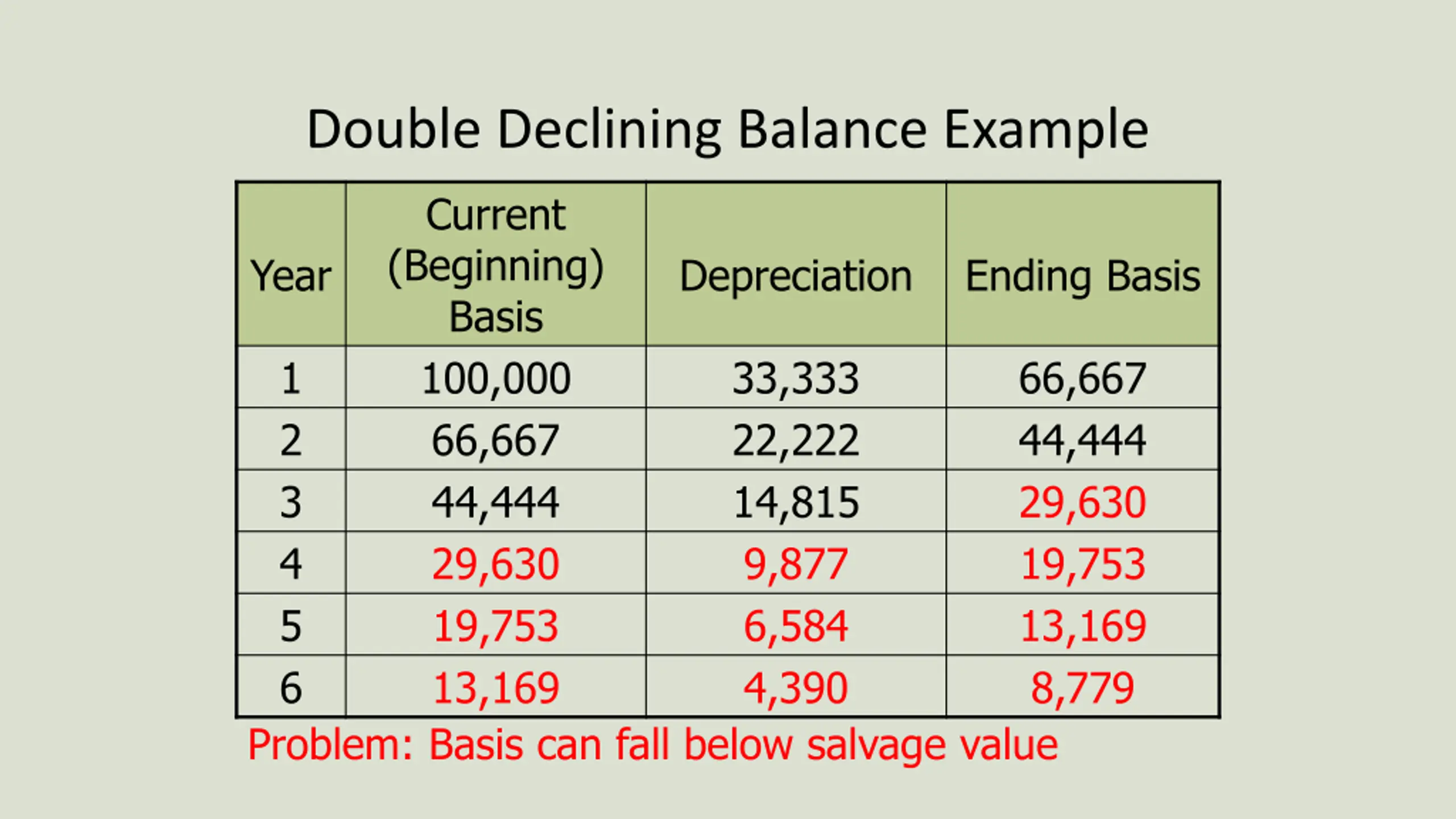 Double Declining Balance Example

| Year | Current (Beginning) Basis | Depreciation | Ending Basis |
|---|---|---|---|
| 1 | 100,000 | 33,333 | 66,667 |
| 2 | 66,667 | 22,222 | 44,444 |
| 3 | 44,444 | 14,815 | 29,630 |
| 4 | 29,630 | 9,877 | 19,753 |
| 5 | 19,753 | 6,584 | 13,169 |
| 6 | 13,169 | 4,390 | 8,779 |

Problem: Basis can fall below salvage value